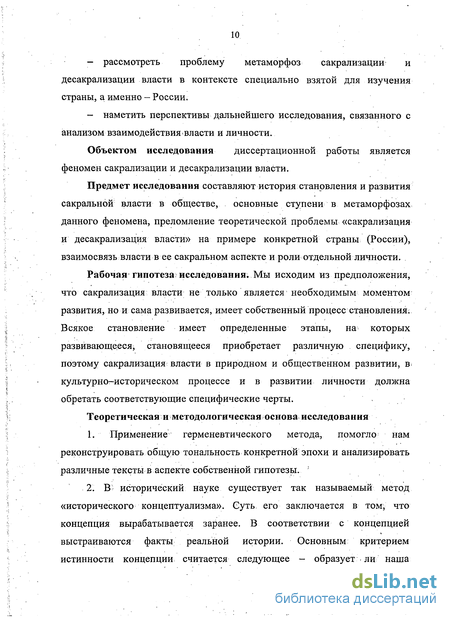 10

– рассмотреть проблему метаморфоз сакрализации и десакрализации власти в контексте специально взятой для изучения страны, а именно – России.

– наметить перспективы дальнейшего исследования, связанного с анализом взаимодействия власти и личности.

Объектом исследования диссертационной работы является феномен сакрализации и десакрализации власти.

Предмет исследования составляют история становления и развития сакральной власти в обществе, основные ступени в метаморфозах данного феномена, преломление теоретической проблемы «сакрализация и десакрализация власти» на примере конкретной страны (России), взаимосвязь власти в ее сакральном аспекте и роли отдельной личности.

Рабочая гипотеза исследования. Мы исходим из предположения, что сакрализация власти не только является необходимым моментом развития, но и сама развивается, имеет собственный процесс становления. Всякое становление имеет определенные этапы, на которых развивающееся, становящееся приобретает различную специфику, поэтому сакрализация власти в природном и общественном развитии, в культурно–историческом процессе и в развитии личности должна обретать соответствующие специфические черты.

Теоретическая и методологическая основа исследования

1. Применение герменевтического метода, помогло нам реконструировать общую тональность конкретной эпохи и анализировать различные тексты в аспекте собственной гипотезы.

2. В исторический науке существует так называемый метод «исторического концептуализма». Суть его заключается в том, что концепция вырабатывается заранее. В соответствии с концепцией выстраиваются факты реальной истории. Основным критерием истинности концепции считается следующее – образует ли наша

dsLib.net
библиотека диссертаций